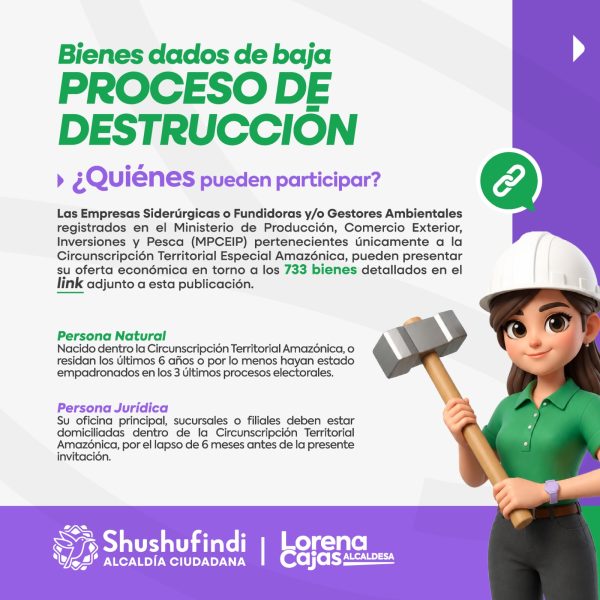 Bienes dados de baja
PROCESO DE DESTRUCCIÓN

¿Quiénes pueden participar?

Las Empresas Siderúrgicas o Fundidoras y/o Gestores Ambientales registrados en el Ministerio de Producción, Comercio Exterior, Inversiones y Pesca (MPCEIP) pertenecientes únicamente a la Circunscripción Territorial Especial Amazónica, pueden presentar su oferta económica en torno a los 733 bienes detallados en el link adjunto a esta publicación.

Persona Natural
Nacido dentro la Circunscripción Territorial Amazónica, o residan los últimos 6 años o por lo menos hayan estado empadronados en los 3 últimos procesos electorales.

Persona Jurídica
Su oficina principal, sucursales o filiales deben estar domiciliadas dentro de la Circunscripción Territorial Amazónica, por el lapso de 6 meses antes de la presente invitación.

Shushufindi
ALCALDÍA CIUDADANA
Lorena Cajas
ALCALDESA